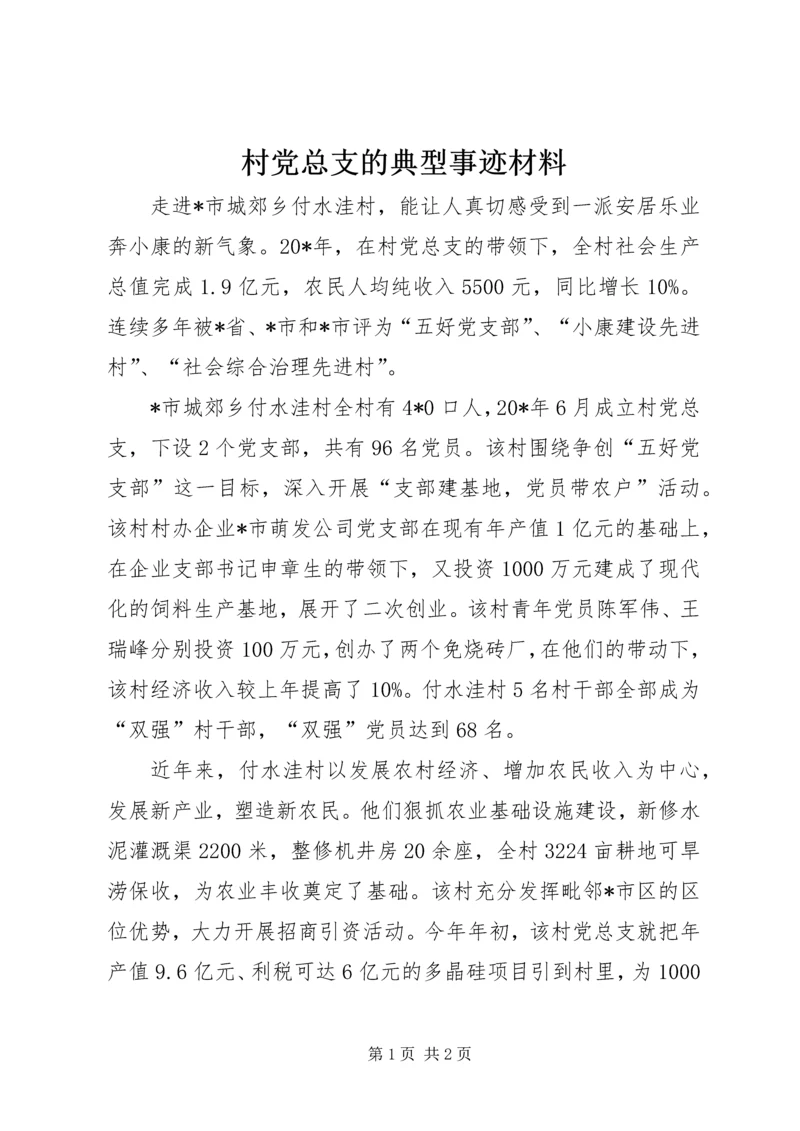 村党总支的典型事迹材料

走进*市城郊乡付水洼村，能让人真切感受到一派安居乐业奔小康的新气象。20*年，在村党总支的带领下，全村社会生产总值完成1.9亿元，农民人均纯收入5500元，同比增长10%。连续多年被*省、*市和*市评为“五好党支部”、“小康建设先进村”、“社会综合治理先进村”。

*市城郊乡付水洼村全村有4*0口人，20*年6月成立村党总支，下设2个党支部，共有96名党员。该村围绕争创“五好党支部”这一目标，深入开展“支部建基地，党员带农户”活动。该村村办企业*市萌发公司党支部在现有年产值1亿元的基础上，在企业支部书记申章生的带领下，又投资1000万元建成了现代化的饲料生产基地，展开了二次创业。该村青年党员陈军伟、王瑞峰分别投资100万元，创办了两个免烧砖厂，在他们的带动下，该村经济收入较上年提高了10%。付水洼村5名村干部全部成为“双强”村干部，“双强”党员达到68名。

近年来，付水洼村以发展农村经济、增加农民收入为中心，发展新产业，塑造新农民。他们狠抓农业基础设施建设，新修水泥灌溉渠2200米，整修机井房20余座，全村3224亩耕地可旱涝保收，为农业丰收奠定了基础。该村充分发挥毗邻*市区的区位优势，大力开展招商引资活动。今年年初，该村党总支就把年产值9.6亿元、利税可达6亿元的多晶硅项目引到村里，为1000

第1页 共2页